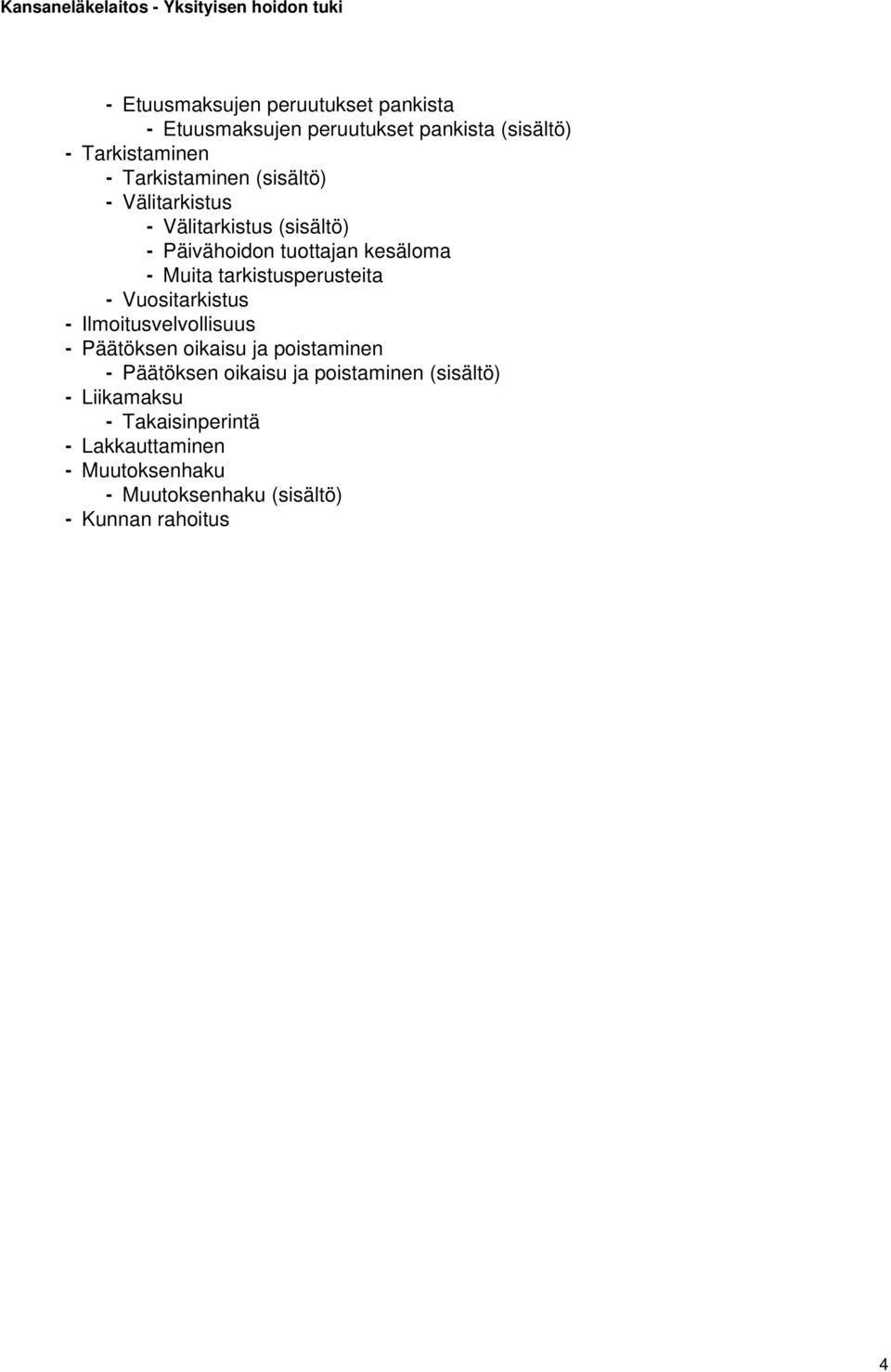 Kansaneläkelaitos - Yksityisen hoidon tuki

- Etuusmaksujen peruutukset pankista
- Etuusmaksujen peruutukset pankista (sisältö)
- Tarkistaminen
- Tarkistaminen (sisältö)
- Välitarkistus
- Välitarkistus (sisältö)
- Päivähoidon tuottajan kesäloma
- Muita tarkistusperusteita
- Vuositarkistus
- Ilmoitusvelvollisuus
- Päätöksen oikaisu ja poistaminen
- Päätöksen oikaisu ja poistaminen (sisältö)
- Liikamaksu
- Takaisinperintä
- Lakkauttaminen
- Muutoksenhaku
- Muutoksenhaku (sisältö)
- Kunnan rahoitus

4